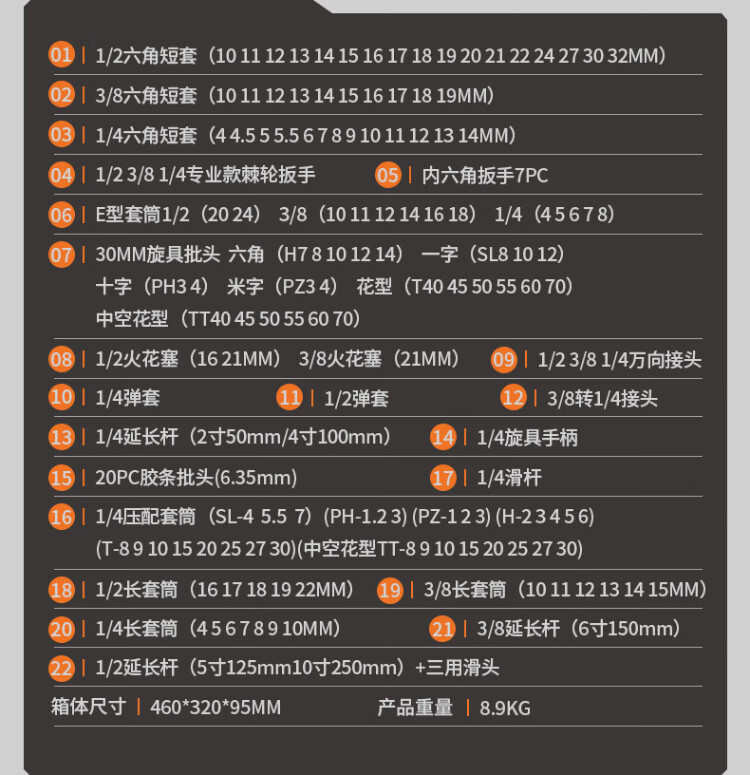 01 | 1/2六角短套（10 11 12 13 14 15 16 17 18 19 20 21 22 24 27 30 32MM）

02 | 3/8六角短套（10 11 12 13 14 15 16 17 18 19MM）

03 | 1/4六角短套（4 4.5 5 5.5 6 7 8 9 10 11 12 13 14MM）

04 | 1/2 3/8 1/4专业款棘轮扳手

05 | 内六角扳手7PC

06 | E型套筒1/2（20 24） 3/8（10 11 12 14 16 18） 1/4（4 5 6 7 8）

07 | 30MM旋具批头 六角（H7 8 10 12 14） 一字（SL8 10 12）
十字（PH3 4） 米字（PZ3 4） 花型（T40 45 50 55 60 70）
中空花型（TT40 45 50 55 60 70）

08 | 1/2火花塞（16 21MM） 3/8火花塞（21MM）

09 | 1/2 3/8 1/4万向接头

10 | 1/4弹套

11 | 1/2弹套

12 | 3/8转1/4接头

13 | 1/4延长杆（2寸50mm/4寸100mm）

14 | 1/4旋具手柄

15 | 20PC胶条批头(6.35mm)

17 | 1/4滑杆

16 | 1/4压配套筒（SL-4 5.5 7）(PH-1.2 3) (PZ-1 2 3) (H-2 3 4 5 6)
(T-8 9 10 15 20 25 27 30)(中空花型TT-8 9 10 15 20 25 27 30)

18 | 1/2长套筒（16 17 18 19 22MM）

19 | 3/8长套筒（10 11 12 13 14 15MM）

20 | 1/4长套筒（4 5 6 7 8 9 10MM）

21 | 3/8延长杆（6寸150mm）

22 | 1/2延长杆（5寸125mm10寸250mm）+三用滑头

箱体尺寸 | 460*320*95MM

产品重量 | 8.9KG